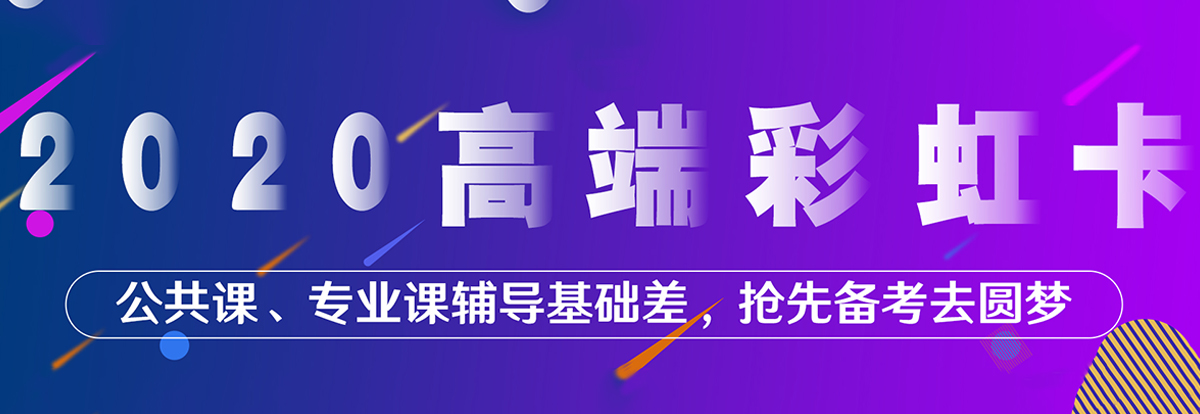 2020高端彩虹卡

公共课、专业课辅导基础差，抢先备考去圆梦